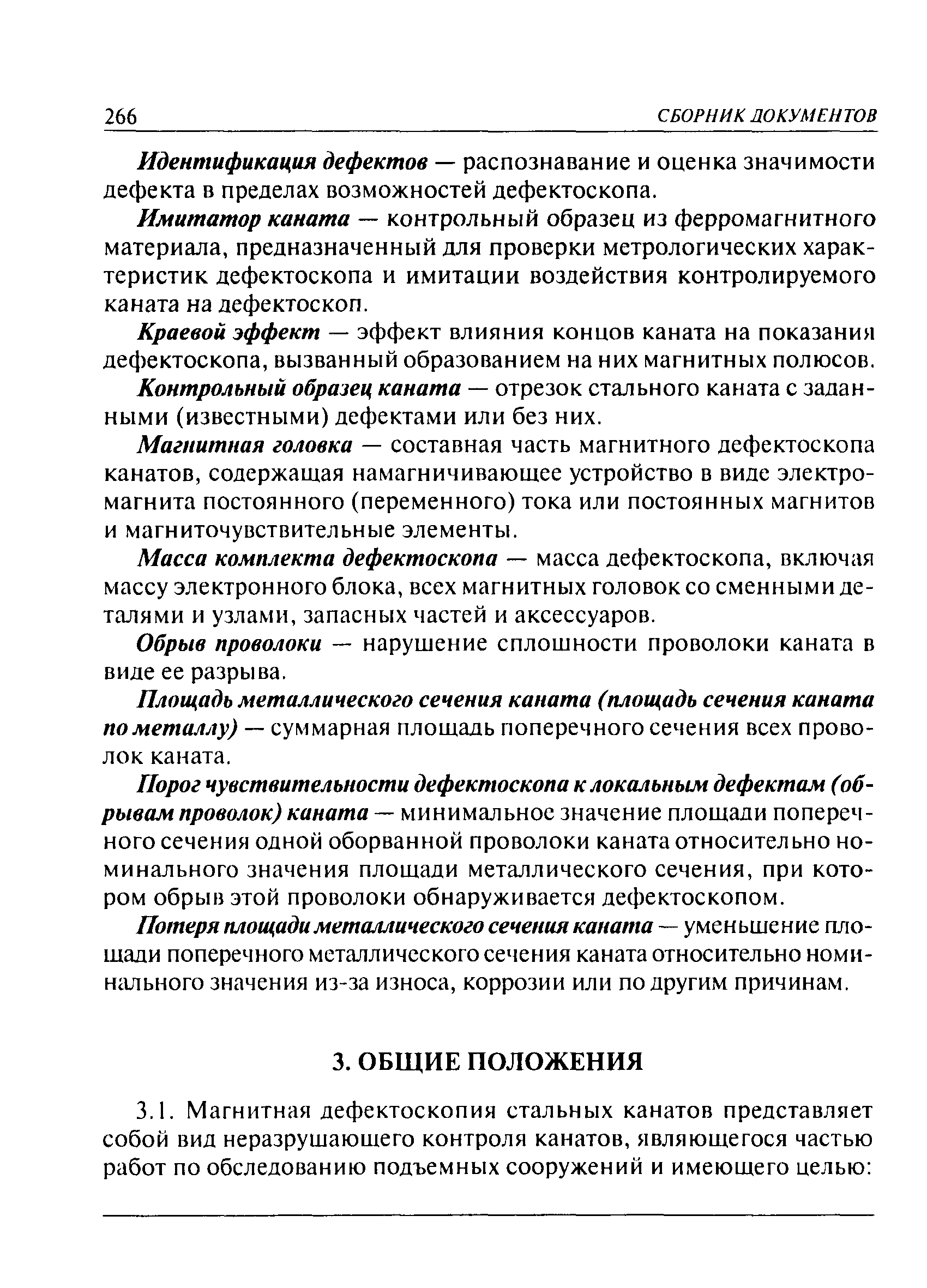 266 СБОРНИК ДОКУМЕНТОВ

Идентификация дефектов — распознавание и оценка значимости дефекта в пределах возможностей дефектоскопа.

Имитатор каната — контрольный образец из ферромагнитного материала, предназначенный для проверки метрологических характеристик дефектоскопа и имитации воздействия контролируемого каната на дефектоскоп.

Краевой эффект — эффект влияния концов каната на показания дефектоскопа, вызванный образованием на них магнитных полюсов.

Контрольный образец каната — отрезок стального каната с заданными (известными) дефектами или без них.

Магнитная головка — составная часть магнитного дефектоскопа канатов, содержащая намагничивающее устройство в виде электромагнита постоянного (переменного) тока или постоянных магнитов и магниточувствительные элементы.

Масса комплекта дефектоскопа — масса дефектоскопа, включая массу электронного блока, всех магнитных головок со сменными деталями и узлами, запасных частей и аксессуаров.

Обрыв проволоки — нарушение сплошности проволоки каната в виде ее разрыва.

Площадь металлического сечения каната (площадь сечения каната по металлу) — суммарная площадь поперечного сечения всех проволок каната.

Порог чувствительности дефектоскопа к локальным дефектам (обрывам проволок) каната — минимальное значение площади поперечного сечения одной оборванной проволоки каната относительно номинального значения площади металлического сечения, при котором обрыв этой проволоки обнаруживается дефектоскопом.

Потеря площади металлического сечения каната — уменьшение площади поперечного металлического сечения каната относительно номинального значения из-за износа, коррозии или по другим причинам.

3. ОБЩИЕ ПОЛОЖЕНИЯ

3.1. Магнитная дефектоскопия стальных канатов представляет собой вид неразрушающего контроля канатов, являющегося частью работ по обследованию подъемных сооружений и имеющего целью: